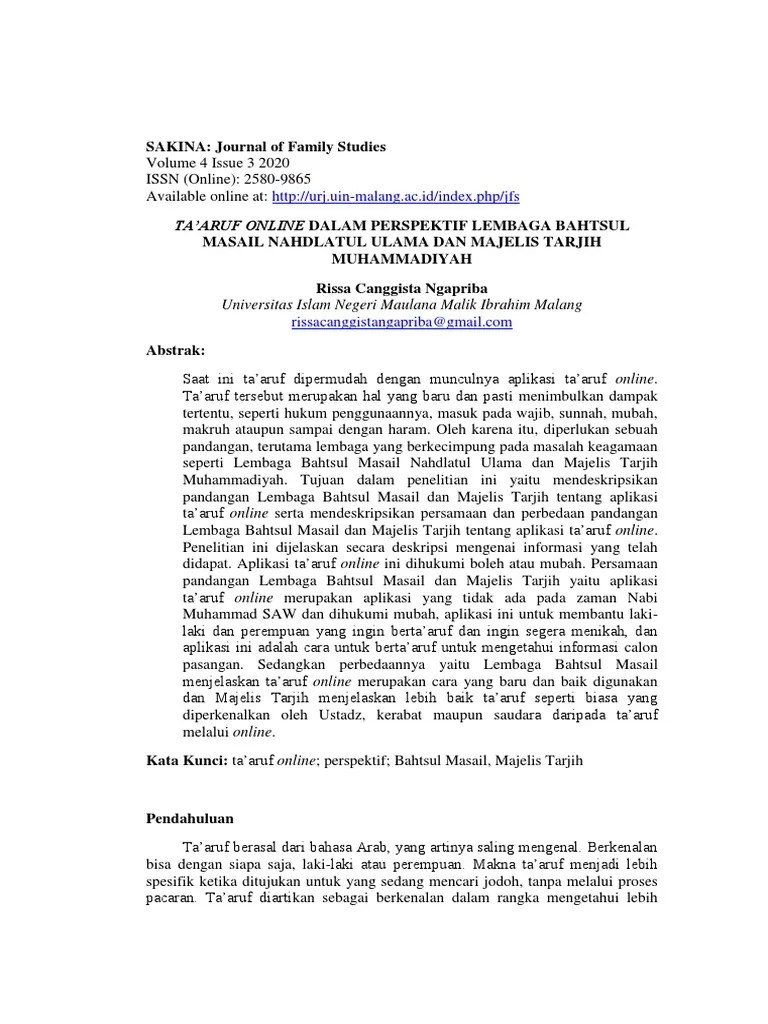 SAKINA: Journal of Family Studies
Volume 4 Issue 3 2020
ISSN (Online): 2580-9865
Available online at: http://urj.uin-malang.ac.id/index.php/jfs

TA'ARUF ONLINE DALAM PERSPEKTIF LEMBAGA BAHTSUL MASAIL NAHDLATUL ULAMA DAN MAJELIS TARJIH MUHAMMADIYAH

Rissa Canggista Ngapriba
Universitas Islam Negeri Maulana Malik Ibrahim Malang
rissacanggistangapriba@gmail.com

Abstrak:

Saat ini ta'aruf dipermudah dengan munculnya aplikasi ta'aruf online. Ta'aruf tersebut merupakan hal yang baru dan pasti menimbulkan dampak tertentu, seperti hukum penggunaannya, masuk pada wajib, sunnah, mubah, makruh ataupun sampai dengan haram. Oleh karena itu, diperlukan sebuah pandangan, terutama lembaga yang berkecimpung pada masalah keagamaan seperti Lembaga Bahtsul Masail Nahdlatul Ulama dan Majelis Tarjih Muhammadiyah. Tujuan dalam penelitian ini yaitu mendeskripsikan pandangan Lembaga Bahtsul Masail dan Majelis Tarjih tentang aplikasi ta'aruf online serta mendeskripsikan persamaan dan perbedaan pandangan Lembaga Bahtsul Masail dan Majelis Tarjih tentang aplikasi ta'aruf online. Penelitian ini dijelaskan secara deskripsi mengenai informasi yang telah didapat. Aplikasi ta'aruf online ini dihukumi boleh atau mubah. Persamaan pandangan Lembaga Bahtsul Masail dan Majelis Tarjih yaitu aplikasi ta'aruf online merupakan aplikasi yang tidak ada pada zaman Nabi Muhammad SAW dan dihukumi mubah, aplikasi ini untuk membantu laki-laki dan perempuan yang ingin berta'aruf dan ingin segera menikah, dan aplikasi ini adalah cara untuk berta'aruf untuk mengetahui informasi calon pasangan. Sedangkan perbedaannya yaitu Lembaga Bahtsul Masail menjelaskan ta'aruf online merupakan cara yang baru dan baik digunakan dan Majelis Tarjih menjelaskan lebih baik ta'aruf seperti biasa yang diperkenalkan oleh Ustadz, kerabat maupun saudara daripada ta'aruf melalui online.

Kata Kunci: ta'aruf online; perspektif; Bahtsul Masail, Majelis Tarjih

Pendahuluan

Ta'aruf berasal dari bahasa Arab, yang artinya saling mengenal. Berkenalan bisa dengan siapa saja, laki-laki atau perempuan. Makna ta'aruf menjadi lebih spesifik ketika ditujukan untuk yang sedang mencari jodoh, tanpa melalui proses pacaran. Ta'aruf diartikan sebagai berkenalan dalam rangka mengetahui lebih